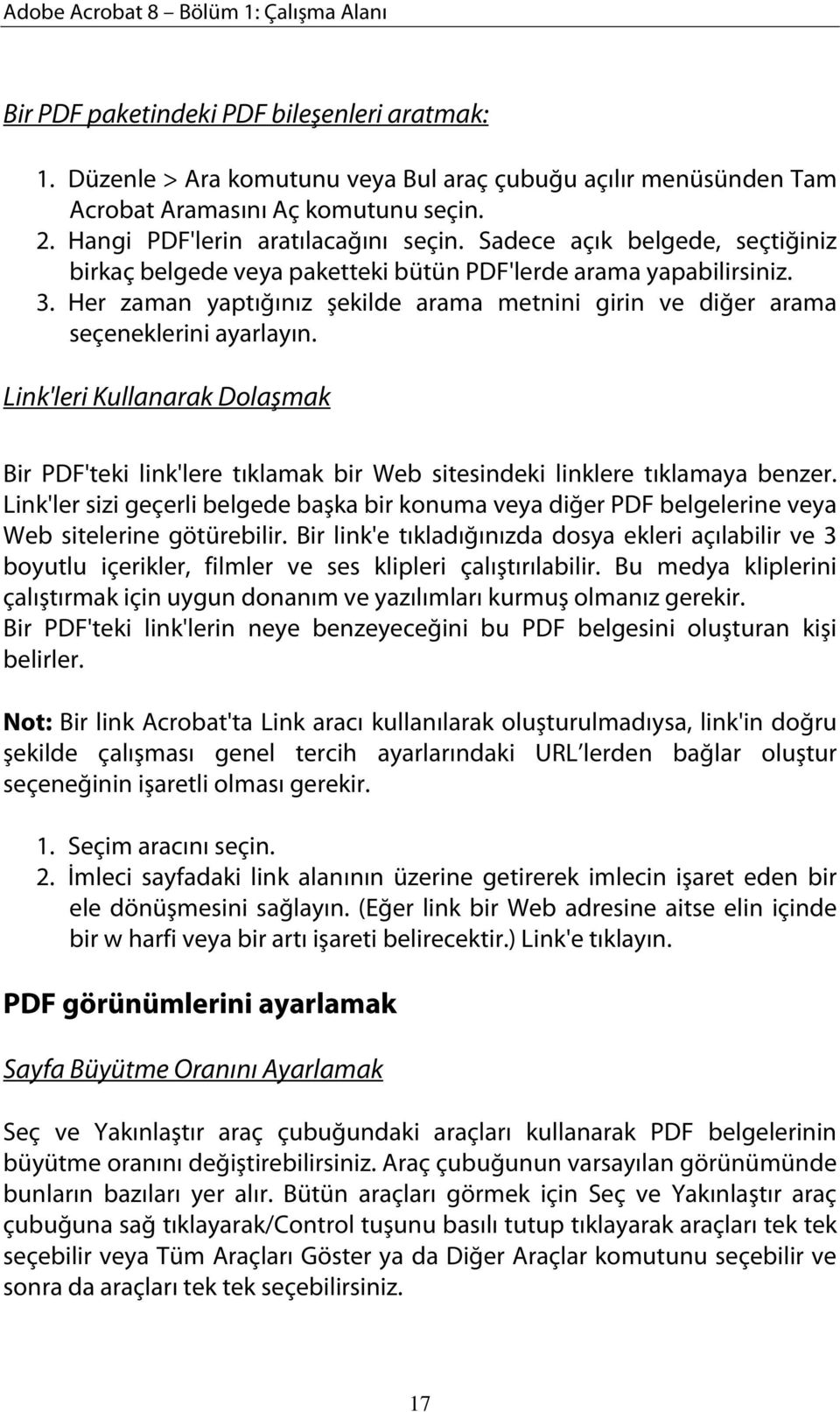 Adobe Acrobat 8 – Bölüm 1: Çalışma Alanı

Bir PDF paketindeki PDF bileşenleri aratmak:

1. Düzenle > Ara komutunu veya Bul araç çubuğu açılır menüsünden Tam Acrobat Aramasını Aç komutunu seçin.
2. Hangi PDF'lerin aratılacağını seçin. Sadece açık belgede, seçtiğiniz birkaç belgede veya paketteki bütün PDF'lerde arama yapabilirsiniz.
3. Her zaman yaptığınız şekilde arama metnini girin ve diğer arama seçeneklerini ayarlayın.

Link'leri Kullanarak Dolaşmak

Bir PDF'teki link'lere tıklamak bir Web sitesindeki linklere tıklamaya benzer. Link'ler sizi geçerli belgede başka bir konuma veya diğer PDF belgelerine veya Web sitelerine götürebilir. Bir link'e tıkladığınızda dosya ekleri açılabilir ve 3 boyutlu içerikler, filmler ve ses klipleri çalıştırılabilir. Bu medya kliplerini çalıştırmak için uygun donanım ve yazılımları kurmuş olmanız gerekir. Bir PDF'teki link'lerin neye benzeyeceğini bu PDF belgesini oluşturan kişi belirler.

Not: Bir link Acrobat'ta Link aracı kullanılarak oluşturulmadıysa, link'in doğru şekilde çalışması genel tercih ayarlarındaki URL lerden bağlar oluştur seçeneğinin işaretli olması gerekir.

1. Seçim aracını seçin.
2. İmleci sayfadaki link alanının üzerine getirerek imlecin işaret eden bir ele dönüşmesini sağlayın. (Eğer link bir Web adresine aitse elin içinde bir w harfi veya bir artı işareti belirecektir.) Link'e tıklayın.

PDF görünümlerini ayarlamak

Sayfa Büyütme Oranını Ayarlamak

Seç ve Yakınlaştır araç çubuğundaki araçları kullanarak PDF belgelerinin büyütme oranını değiştirebilirsiniz. Araç çubuğunun varsayılan görünümünde bunların bazıları yer alır. Bütün araçları görmek için Seç ve Yakınlaştır araç çubuğuna sağ tıklayarak/Control tuşunu basılı tutup tıklayarak araçları tek tek seçebilir veya Tüm Araçları Göster ya da Diğer Araçlar komutunu seçebilir ve sonra da araçları tek tek seçebilirsiniz.

17